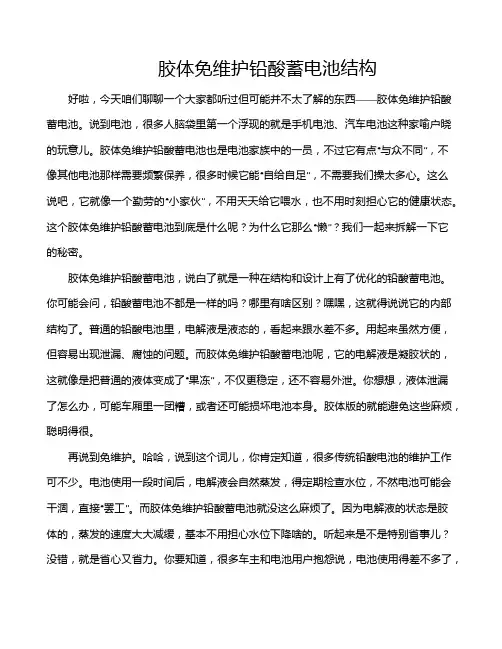 胶体免维护铅酸蓄电池结构

好啦，今天咱们聊聊一个大家都听过但可能并不太了解的东西——胶体免维护铅酸蓄电池。说到电池，很多人脑袋里第一个浮现的就是手机电池、汽车电池这种家喻户晓的玩意儿。胶体免维护铅酸蓄电池也是电池家族中的一员，不过它有点“与众不同”，不像其他电池那样需要频繁保养，很多时候它能“自给自足”，不需要我们操太多心。这么说吧，它就像一个勤劳的“小家伙”，不用天天给它喂水，也不用时刻担心它的健康状态。这个胶体免维护铅酸蓄电池到底是什么呢？为什么它那么“懒”？我们一起来拆解一下它的秘密。

胶体免维护铅酸蓄电池，说白了就是一种在结构和设计上有了优化的铅酸蓄电池。你可能会问，铅酸蓄电池不都是一样的吗？哪里有啥区别？嘿嘿，这就得说说它的内部结构了。普通的铅酸电池里，电解液是液态的，看起来跟水差不多。用起来虽然方便，但容易出现泄漏、腐蚀的问题。而胶体免维护铅酸蓄电池呢，它的电解液是凝胶状的，这就像是把普通的液体变成了“果冻”，不仅更稳定，还不容易外泄。你想想，液体泄漏了怎么办，可能车厢里一团糟，或者还可能损坏电池本身。胶体版的就能避免这些麻烦，聪明得很。

再说到免维护。哈哈，说到这个词儿，你肯定知道，很多传统铅酸电池的维护工作可不少。电池使用一段时间后，电解液会自然蒸发，得定期检查水位，不然电池可能会干涸，直接“罢工”。而胶体免维护铅酸蓄电池就没这么麻烦了。因为电解液的状态是胶体的，蒸发的速度大大减缓，基本不用担心水位下降啥的。听起来是不是特别省事儿？没错，就是省心又省力。你要知道，很多车主和电池用户抱怨说，电池使用得差不多了，